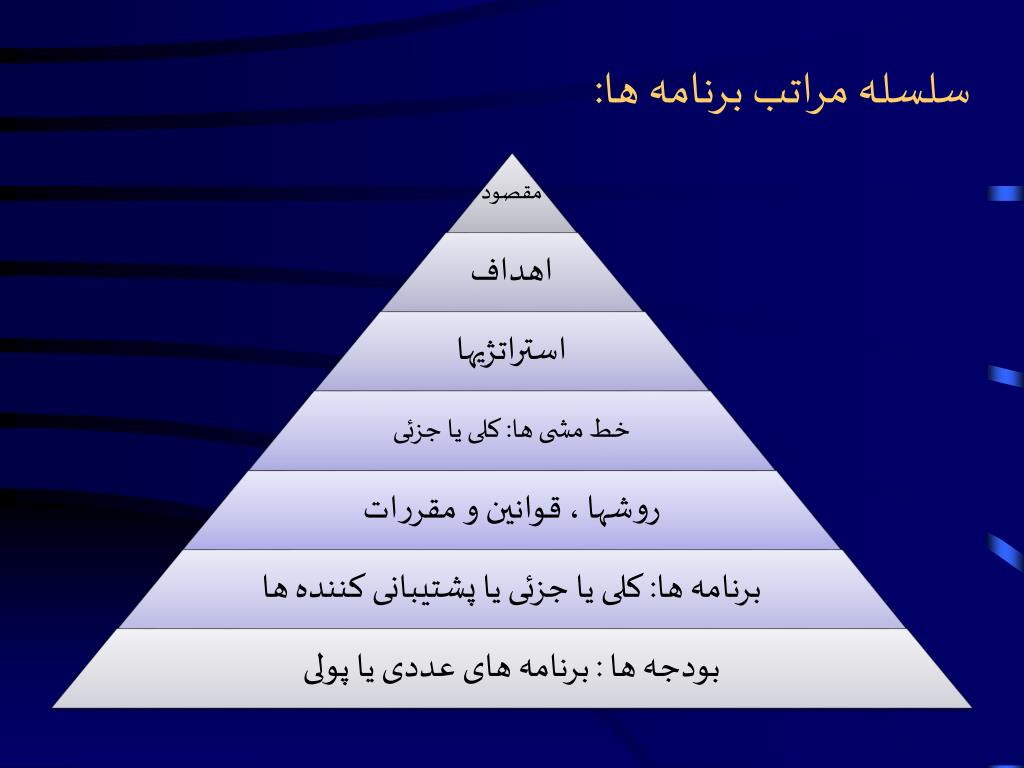 سلسله مراتب برنامه ها:

مقصود

اهداف

استراتژیها

خط مشی ها: کلی یا جزئی

روشها ، قوانین و مقررات

برنامه ها: کلی یا جزئی یا پشتیبانی کننده ها

بودجه ها : برنامه های عددی یا پولی